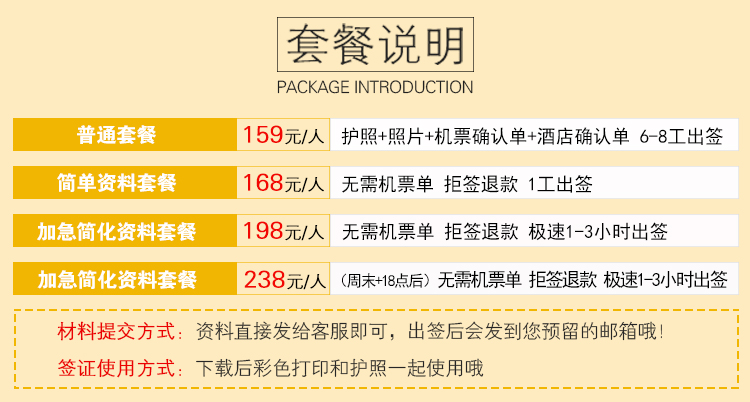 套餐说明

PACKAGE INTRODUCTION

| 普通套餐 | 159元/人 | 护照+照片+机票确认单+酒店确认单 6-8工出签 |
|---|---|---|
| 简单资料套餐 | 168元/人 | 无需机票单 拒签退款 1工出签 |
| 加急简化资料套餐 | 198元/人 | 无需机票单 拒签退款 极速1-3小时出签 |
| 加急简化资料套餐 | 238元/人 | (周末+18点后) 无需机票单 拒签退款 极速1-3小时出签 |

材料提交方式：资料直接发给客服即可，出签后会发到您预留的邮箱哦！

签证使用方式：下载后彩色打印和护照一起使用哦